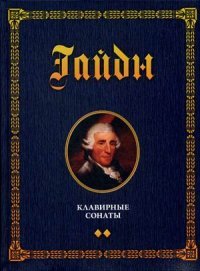 Гайдн

КЛАВИРНЫЕ СОНАТЫ